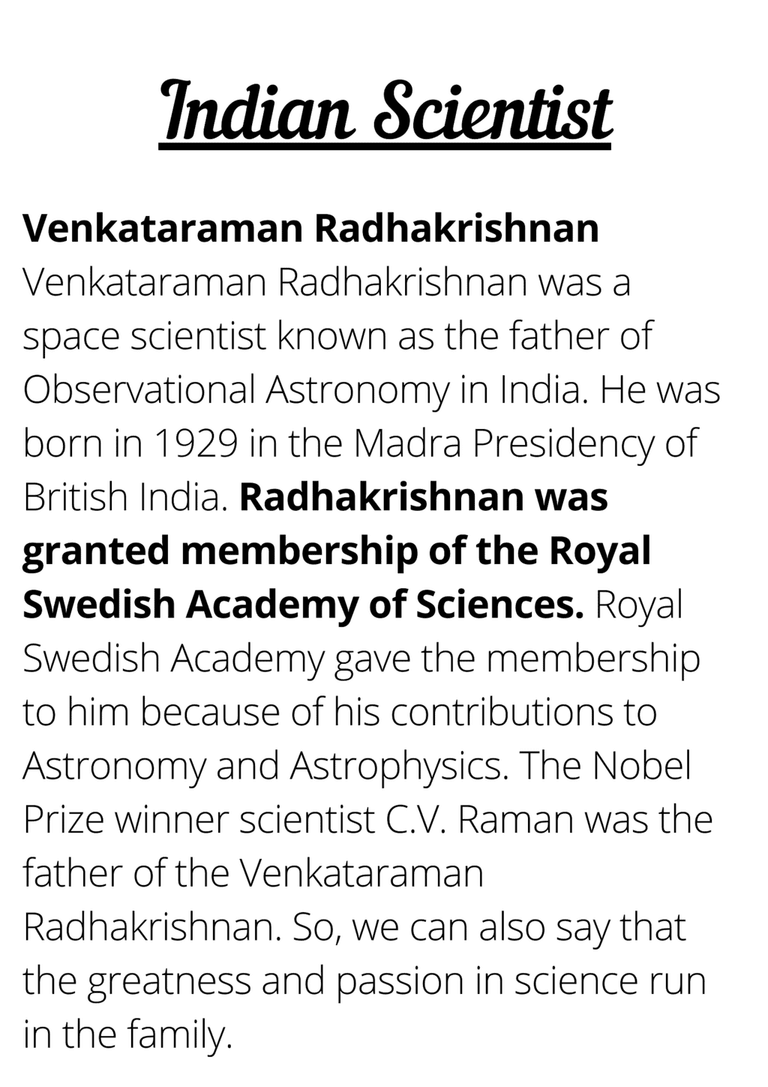 Indian Scientist

Venkataraman Radhakrishnan
Venkataraman Radhakrishnan was a space scientist known as the father of Observational Astronomy in India. He was born in 1929 in the Madra Presidency of British India. Radhakrishnan was granted membership of the Royal Swedish Academy of Sciences. Royal Swedish Academy gave the membership to him because of his contributions to Astronomy and Astrophysics. The Nobel Prize winner scientist C.V. Raman was the father of the Venkataraman Radhakrishnan. So, we can also say that the greatness and passion in science run in the family.